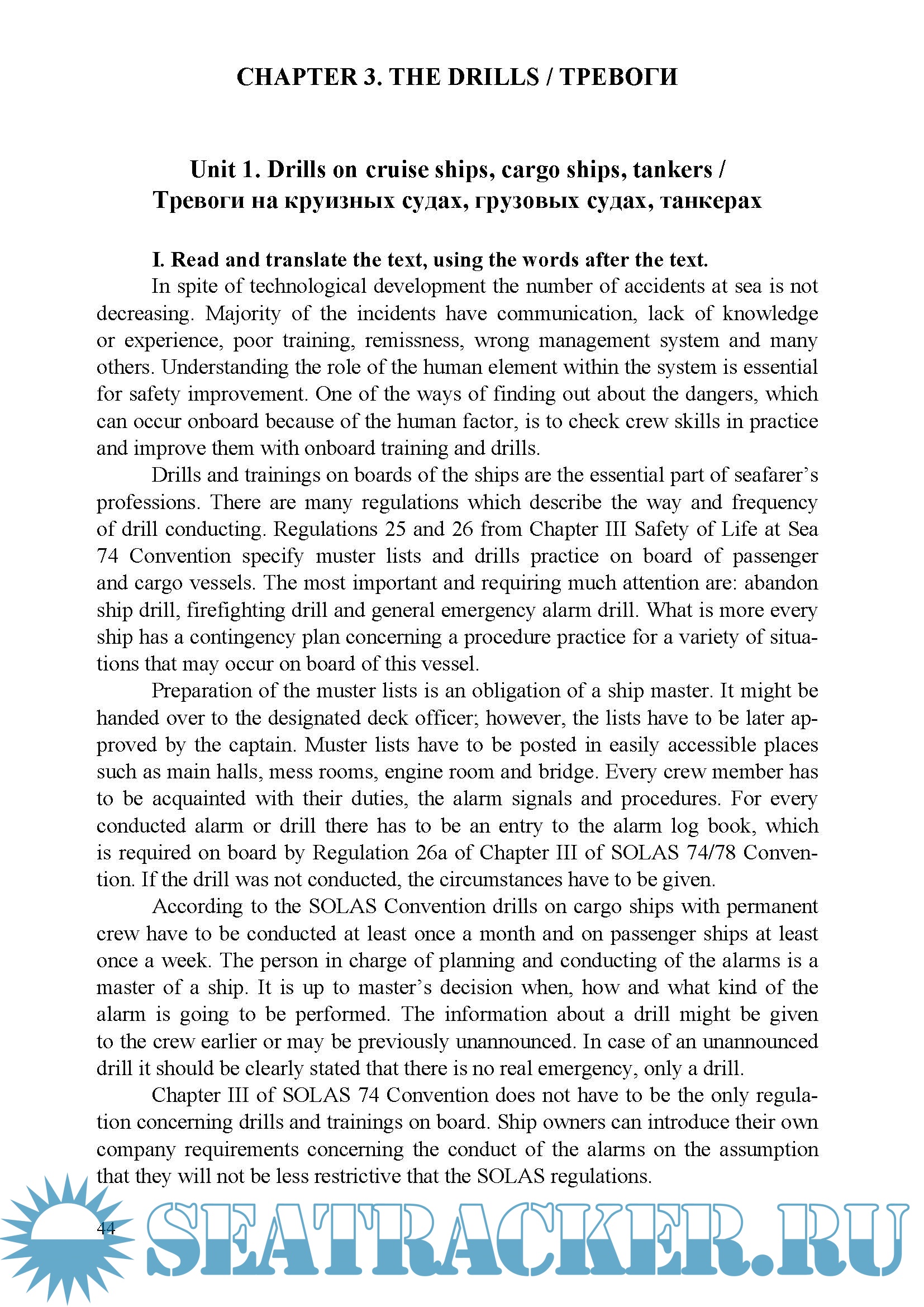 CHAPTER 3. THE DRILLS / ТРЕВОГИ

Unit 1. Drills on cruise ships, cargo ships, tankers / Тревоги на круизных судах, грузовых судах, танкерах

I. Read and translate the text, using the words after the text.

In spite of technological development the number of accidents at sea is not decreasing. Majority of the incidents have communication, lack of knowledge or experience, poor training, remissness, wrong management system and many others. Understanding the role of the human element within the system is essential for safety improvement. One of the ways of finding out about the dangers, which can occur onboard because of the human factor, is to check crew skills in practice and improve them with onboard training and drills.

Drills and trainings on boards of the ships are the essential part of seafarer's professions. There are many regulations which describe the way and frequency of drill conducting. Regulations 25 and 26 from Chapter III Safety of Life at Sea 74 Convention specify muster lists and drills practice on board of passenger and cargo vessels. The most important and requiring much attention are: abandon ship drill, firefighting drill and general emergency alarm drill. What is more every ship has a contingency plan concerning a procedure practice for a variety of situations that may occur on board of this vessel.

Preparation of the muster lists is an obligation of a ship master. It might be handed over to the designated deck officer; however, the lists have to be later approved by the captain. Muster lists have to be posted in easily accessible places such as main halls, mess rooms, engine room and bridge. Every crew member has to be acquainted with their duties, the alarm signals and procedures. For every conducted alarm or drill there has to be an entry to the alarm log book, which is required on board by Regulation 26a of Chapter III of SOLAS 74/78 Convention. If the drill was not conducted, the circumstances have to be given.

According to the SOLAS Convention drills on cargo ships with permanent crew have to be conducted at least once a month and on passenger ships at least once a week. The person in charge of planning and conducting of the alarms is a master of a ship. It is up to master's decision when, how and what kind of the alarm is going to be performed. The information about a drill might be given to the crew earlier or may be previously unannounced. In case of an unannounced drill it should be clearly stated that there is no real emergency, only a drill.

Chapter III of SOLAS 74 Convention does not have to be the only regulation concerning drills and trainings on board. Ship owners can introduce their own company requirements concerning the conduct of the alarms on the assumption that they will not be less restrictive that the SOLAS regulations.

44

SEATRACKER.RU